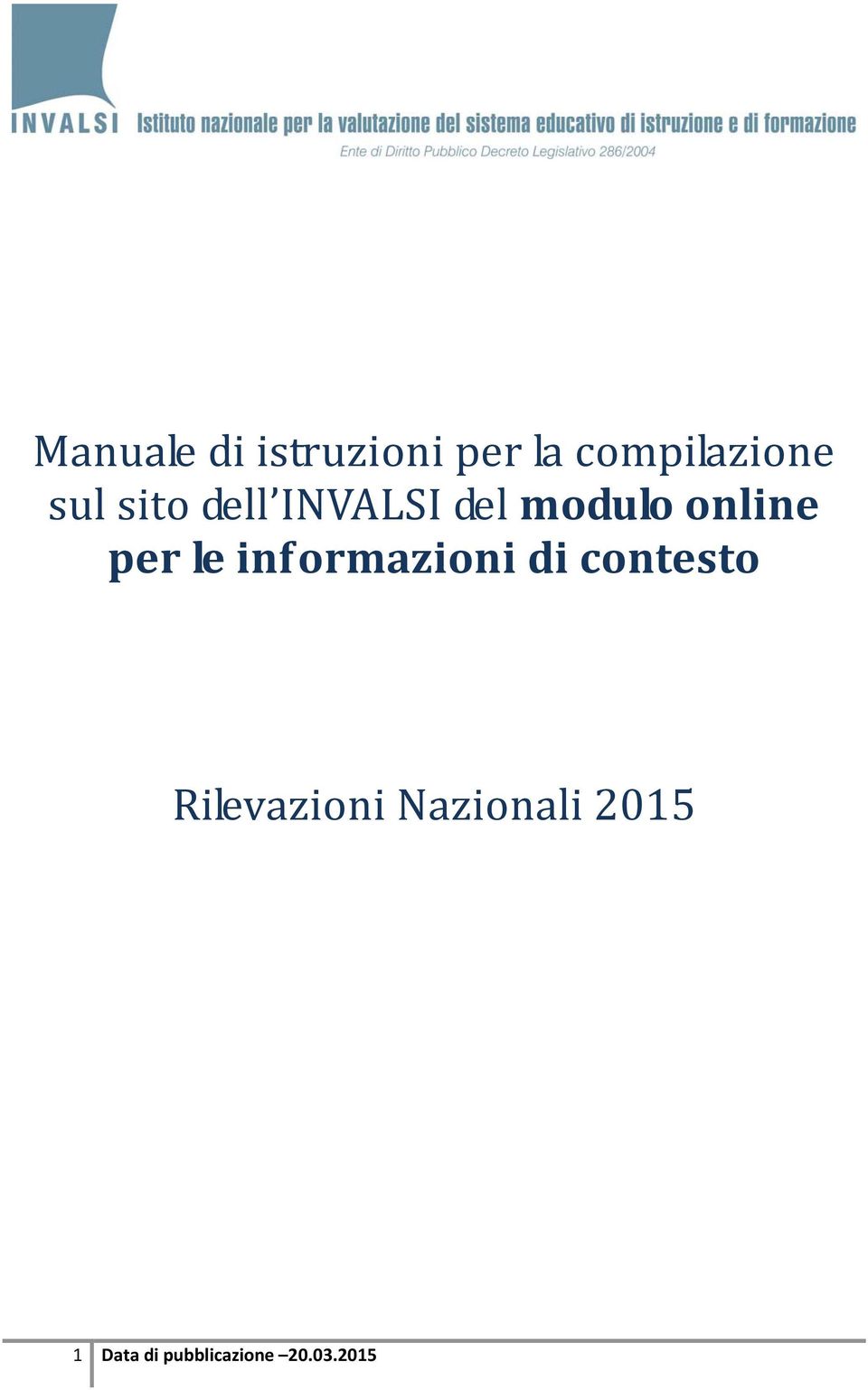 INVALSI Istituto nazionale per la valutazione del sistema educativo di istruzione e di formazione
Ente di Diritto Pubblico Decreto Legislativo 286/2004

Manuale di istruzioni per la compilazione sul sito dell'INVALSI del modulo online per le informazioni di contesto

Rilevazioni Nazionali 2015

1 Data di pubblicazione –20.03.2015